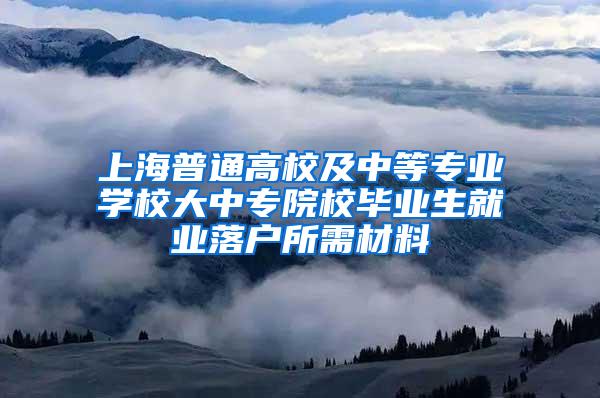 上海普通高校及中等专业学校大中专院校毕业生就业落户所需材料